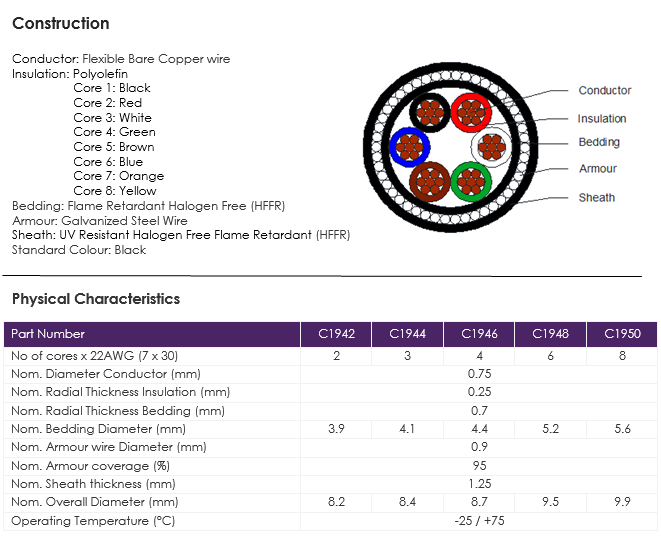 Construction

Conductor: Flexible Bare Copper wire
Insulation: Polyolefin
Core 1: Black
Core 2: Red
Core 3: White
Core 4: Green
Core 5: Brown
Core 6: Blue
Core 7: Orange
Core 8: Yellow
Bedding: Flame Retardant Halogen Free (HFFR)
Armour: Galvanized Steel Wire
Sheath: UV Resistant Halogen Free Flame Retardant (HFFR)
Standard Colour: Black

Conductor
Insulation
Bedding
Armour
Sheath

Physical Characteristics

| Part Number | C1942 | C1944 | C1946 | C1948 | C1950 |
|---|---|---|---|---|---|
| No of cores x 22AWG (7 x 30) | 2 | 3 | 4 | 6 | 8 |
| Nom. Diameter Conductor (mm) | | | 0.75 | | |
| Nom. Radial Thickness Insulation (mm) | | | 0.25 | | |
| Nom. Radial Thickness Bedding (mm) | | | 0.7 | | |
| Nom. Bedding Diameter (mm) | 3.9 | 4.1 | 4.4 | 5.2 | 5.6 |
| Nom. Armour wire Diameter (mm) | | | 0.9 | | |
| Nom. Armour coverage (%) | | | 95 | | |
| Nom. Sheath thickness (mm) | | | 1.25 | | |
| Nom. Overall Diameter (mm) | 8.2 | 8.4 | 8.7 | 9.5 | 9.9 |
| Operating Temperature (°C) | | | -25 / +75 | | |